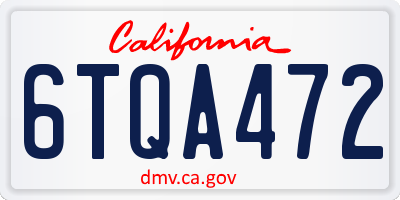 California

6TQA472

dmv.ca.gov